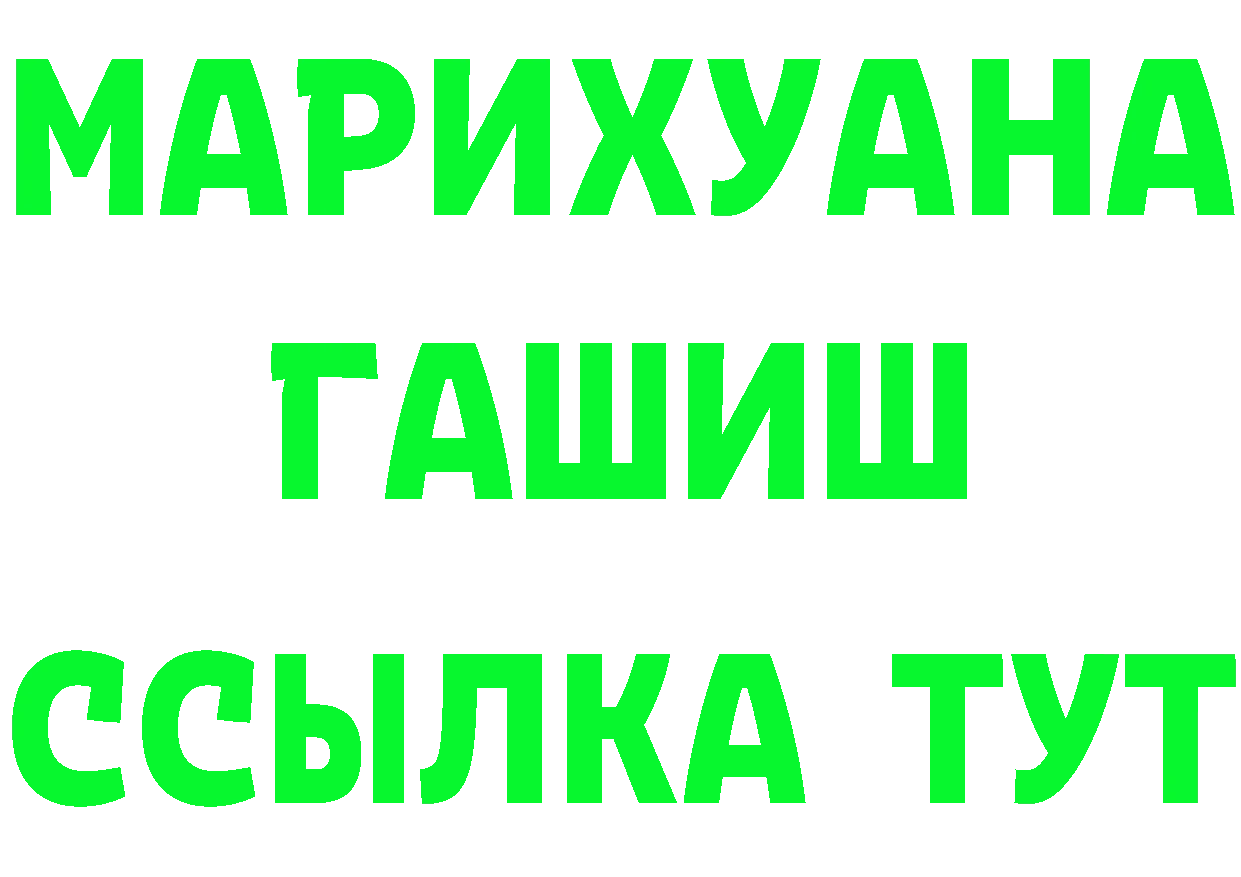 МАРИХУАНА
ГАШИШ
ССЫЛКА ТУТ